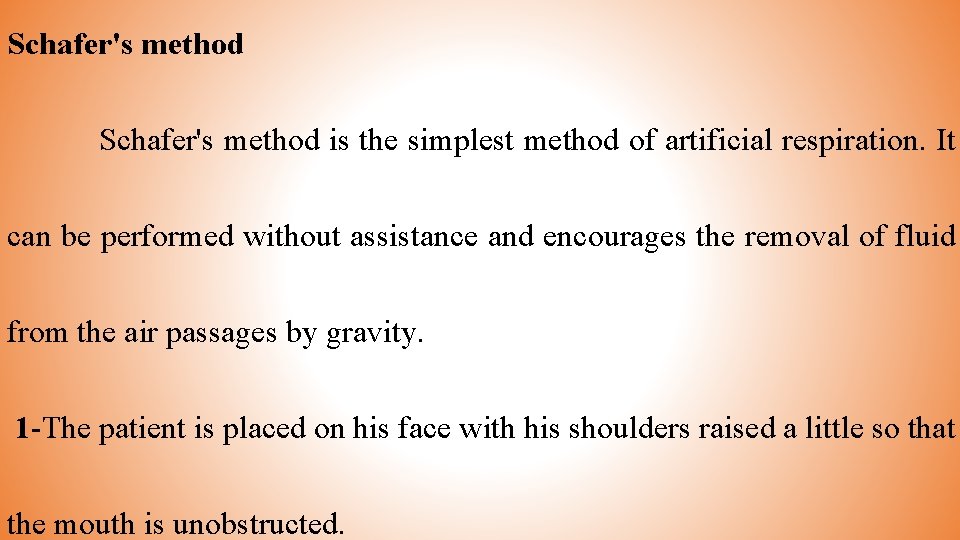 Schafer's method

Schafer's method is the simplest method of artificial respiration. It can be performed without assistance and encourages the removal of fluid from the air passages by gravity.

1-The patient is placed on his face with his shoulders raised a little so that the mouth is unobstructed.